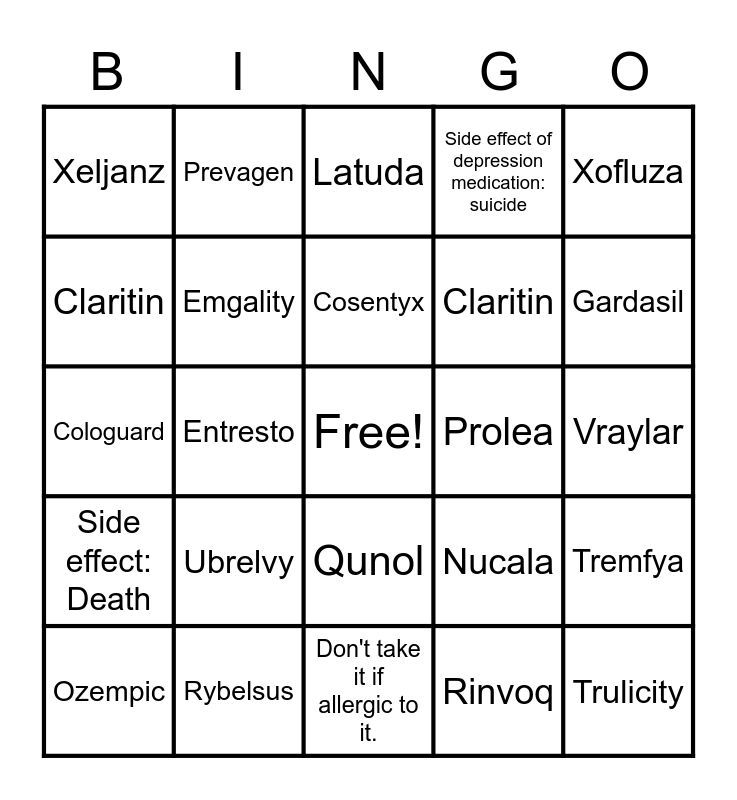 | B | I | N | G | O |
|---|---|---|---|---|
| Xeljanz | Prevagen | Latuda | Side effect of depression medication: suicide | Xofluza |
| Claritin | Emgality | Cosentyx | Claritin | Gardasil |
| Cologuard | Entresto | Free! | Prolea | Vraylar |
| Side effect: Death | Ubrelvy | Qunol | Nucala | Tremfya |
| Ozempic | Rybelsus | Don't take it if allergic to it. | Rinvoq | Trulicity |